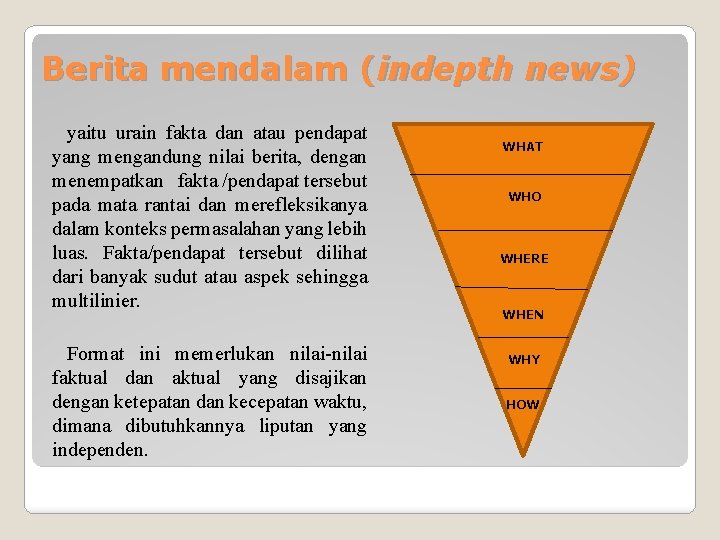 Berita mendalam (indepth news)

yaitu urain fakta dan atau pendapat yang mengandung nilai berita, dengan menempatkan fakta /pendapat tersebut pada mata rantai dan merefleksikanya dalam konteks permasalahan yang lebih luas. Fakta/pendapat tersebut dilihat dari banyak sudut atau aspek sehingga multilinier.

Format ini memerlukan nilai-nilai faktual dan aktual yang disajikan dengan ketepatan dan kecepatan waktu, dimana dibutuhkannya liputan yang independen.

WHAT
WHO
WHERE
WHEN
WHY
HOW